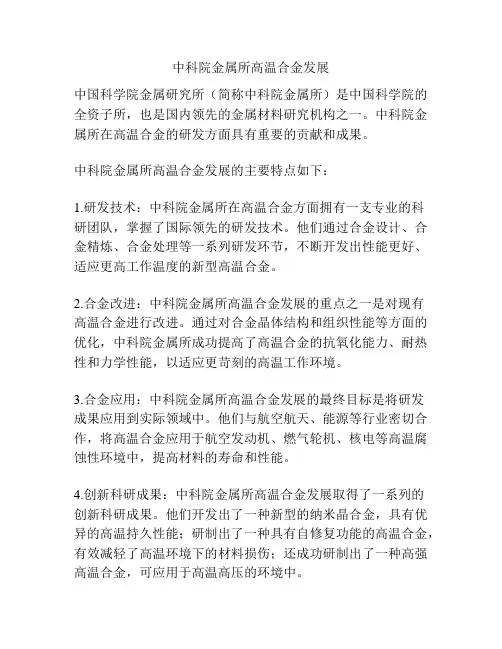 中科院金属所高温合金发展

中国科学院金属研究所（简称中科院金属所）是中国科学院的全资子所，也是国内领先的金属材料研究机构之一。中科院金属所在高温合金的研发方面具有重要的贡献和成果。

中科院金属所高温合金发展的主要特点如下：

1.研发技术：中科院金属所在高温合金方面拥有一支专业的科研团队，掌握了国际领先的研发技术。他们通过合金设计、合金精炼、合金处理等一系列研发环节，不断开发出性能更好、适应更高工作温度的新型高温合金。

2.合金改进：中科院金属所高温合金发展的重点之一是对现有高温合金进行改进。通过对合金晶体结构和组织性能等方面的优化，中科院金属所成功提高了高温合金的抗氧化能力、耐热性和力学性能，以适应更苛刻的高温工作环境。

3.合金应用：中科院金属所高温合金发展的最终目标是将研发成果应用到实际领域中。他们与航空航天、能源等行业密切合作，将高温合金应用于航空发动机、燃气轮机、核电等高温腐蚀性环境中，提高材料的寿命和性能。

4.创新科研成果：中科院金属所高温合金发展取得了一系列的创新科研成果。他们开发出了一种新型的纳米晶合金，具有优异的高温持久性能；研制出了一种具有自修复功能的高温合金，有效减轻了高温环境下的材料损伤；还成功研制出了一种高强高温合金，可应用于高温高压的环境中。